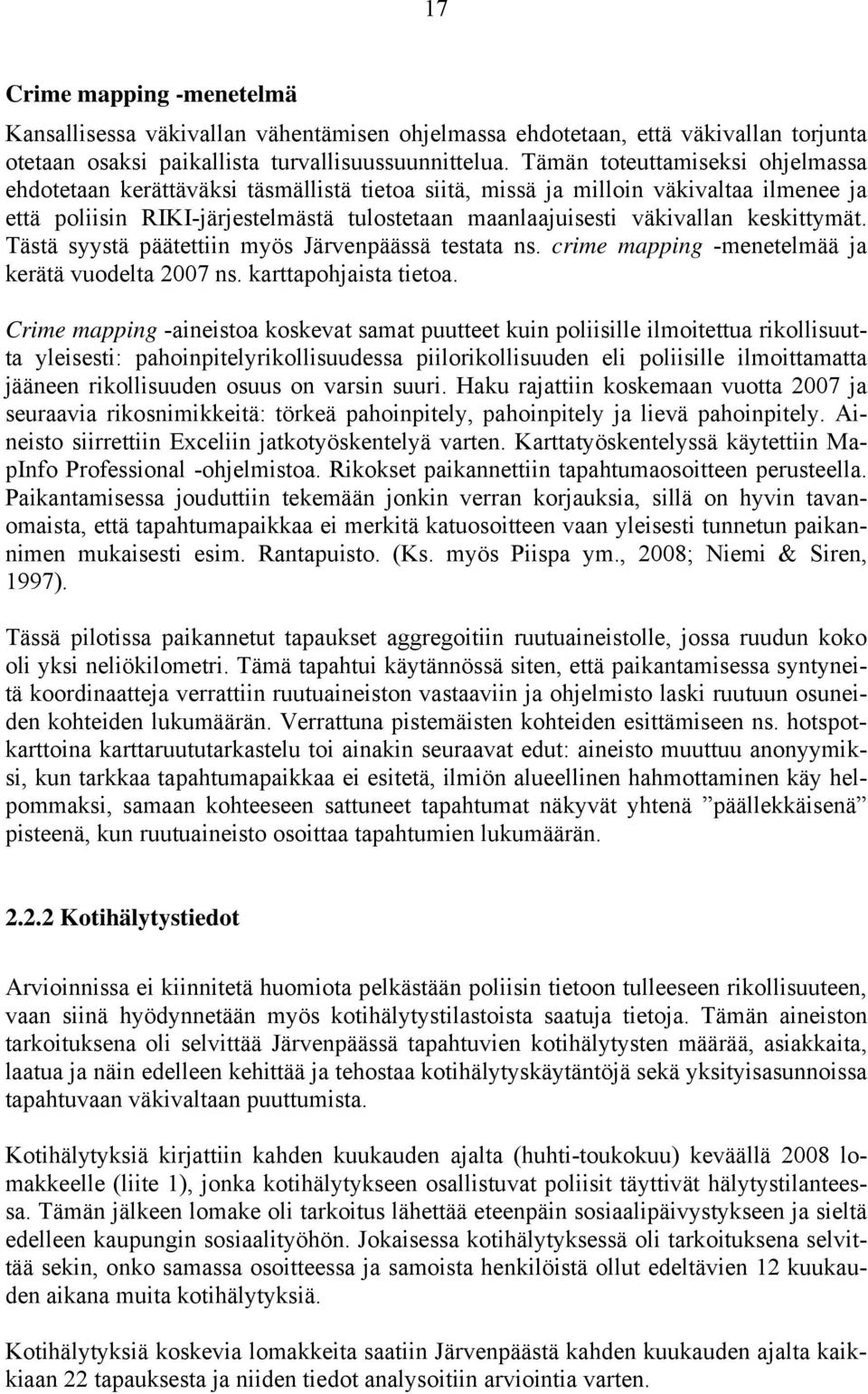 17

Crime mapping -menetelmä

Kansallisessa väkivallan vähentämisen ohjelmassa ehdotetaan, että väkivallan torjunta otetaan osaksi paikallista turvallisuussuunnittelua. Tämän toteuttamiseksi ohjelmassa ehdotetaan kerättäväksi täsmällistä tietoa siitä, missä ja milloin väkivaltaa ilmenee ja että poliisin RIKI-järjestelmästä tulostetaan maanlaajuisesti väkivallan keskittymät. Tästä syystä päätettiin myös Järvenpäässä testata ns. crime mapping -menetelmää ja kerätä vuodelta 2007 ns. karttapohjaista tietoa.

Crime mapping -aineistoa koskevat samat puutteet kuin poliisille ilmoitettua rikollisuutta yleisesti: pahoinpitelyrikollisuudessa piilorikollisuuden eli poliisille ilmoittamatta jääneen rikollisuuden osuus on varsin suuri. Haku rajattiin koskemaan vuotta 2007 ja seuraavia rikosnimikkeitä: törkeä pahoinpitely, pahoinpitely ja lievä pahoinpitely. Aineisto siirrettiin Exceliin jatkotyöskentelyä varten. Karttatyöskentelyssä käytettiin MapInfo Professional -ohjelmistoa. Rikokset paikannettiin tapahtumaosoitteen perusteella. Paikantamisessa jouduttiin tekemään jonkin verran korjauksia, sillä on hyvin tavanomaista, että tapahtumapaikkaa ei merkitä katuosoitteen vaan yleisesti tunnetun paikannimen mukaisesti esim. Rantapuisto. (Ks. myös Piispa ym., 2008; Niemi & Siren, 1997).

Tässä pilotissa paikannetut tapaukset aggregoitiin ruutuaineistolle, jossa ruudun koko oli yksi neliökilometri. Tämä tapahtui käytännössä siten, että paikantamisessa syntyneitä koordinaatteja verrattiin ruutuaineiston vastaaviin ja ohjelmisto laski ruutuun osuneiden kohteiden lukumäärän. Verrattuna pistemäisten kohteiden esittämiseen ns. hotspotkarttoina karttaruututarkastelu toi ainakin seuraavat edut: aineisto muuttuu anonyymiksi, kun tarkkaa tapahtumapaikkaa ei esitetä, ilmiön alueellinen hahmottaminen käy helpommaksi, samaan kohteeseen sattuneet tapahtumat näkyvät yhtenä ”päällekkäisenä” pisteenä, kun ruutuaineisto osoittaa tapahtumien lukumäärän.

2.2.2 Kotihälytystiedot

Arvioinnissa ei kiinnitetä huomiota pelkästään poliisin tietoon tulleeseen rikollisuuteen, vaan siinä hyödynnetään myös kotihälytystilastoista saatuja tietoja. Tämän aineiston tarkoituksena oli selvittää Järvenpäässä tapahtuvien kotihälytysten määrää, asiakkaita, laatua ja näin edelleen kehittää ja tehostaa kotihälytyskäytäntöjä sekä yksityisasunnoissa tapahtuvaan väkivaltaan puuttumista.

Kotihälytyksiä kirjattiin kahden kuukauden ajalta (huhti-toukokuu) keväällä 2008 lomakkeelle (liite 1), jonka kotihälytykseen osallistuvat poliisit täyttivät hälytystilanteessa. Tämän jälkeen lomake oli tarkoitus lähettää eteenpäin sosiaalipäivystykseen ja sieltä edelleen kaupungin sosiaalityöhön. Jokaisessa kotihälytyksessä oli tarkoituksena selvittää sekin, onko samassa osoitteessa ja samoista henkilöistä ollut edeltävien 12 kuukauden aikana muita kotihälytyksiä.

Kotihälytyksiä koskevia lomakkeita saatiin Järvenpäästä kahden kuukauden ajalta kaikkiaan 22 tapauksesta ja niiden tiedot analysoitiin arviointia varten.